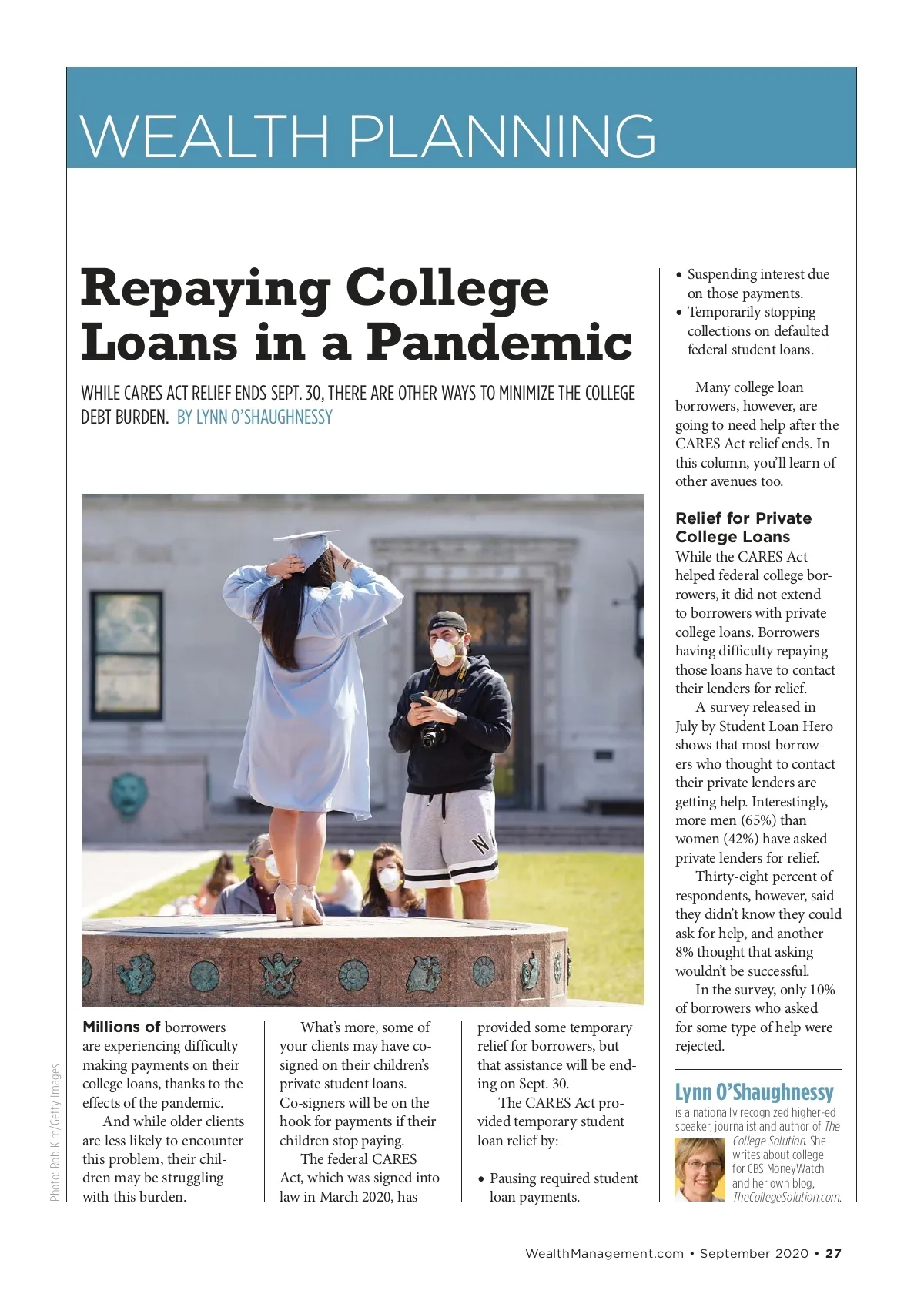 WEALTH PLANNING

Repaying College Loans in a Pandemic

WHILE CARES ACT RELIEF ENDS SEPT. 30, THERE ARE OTHER WAYS TO MINIMIZE THE COLLEGE DEBT BURDEN. BY LYNN O'SHAUGHNESSY

Photo: Rob Kim/Getty Images

Millions of borrowers are experiencing difficulty making payments on their college loans, thanks to the effects of the pandemic.

And while older clients are less likely to encounter this problem, their children may be struggling with this burden.

What's more, some of your clients may have co-signed on their children's private student loans. Co-signers will be on the hook for payments if their children stop paying.

The federal CARES Act, which was signed into law in March 2020, has provided some temporary relief for borrowers, but that assistance will be ending on Sept. 30.

The CARES Act provided temporary student loan relief by:

• Pausing required student loan payments.
• Suspending interest due on those payments.
• Temporarily stopping collections on defaulted federal student loans.

Many college loan borrowers, however, are going to need help after the CARES Act relief ends. In this column, you'll learn of other avenues too.

Relief for Private College Loans
While the CARES Act helped federal college borrowers, it did not extend to borrowers with private college loans. Borrowers having difficulty repaying those loans have to contact their lenders for relief.

A survey released in July by Student Loan Hero shows that most borrowers who thought to contact their private lenders are getting help. Interestingly, more men (65%) than women (42%) have asked private lenders for relief.

Thirty-eight percent of respondents, however, said they didn't know they could ask for help, and another 8% thought that asking wouldn't be successful.

In the survey, only 10% of borrowers who asked for some type of help were rejected.

Lynn O'Shaughnessy is a nationally recognized higher-ed speaker, journalist and author of The College Solution. She writes about college for CBS MoneyWatch and her own blog, TheCollegeSolution.com.

WealthManagement.com • September 2020 • 27